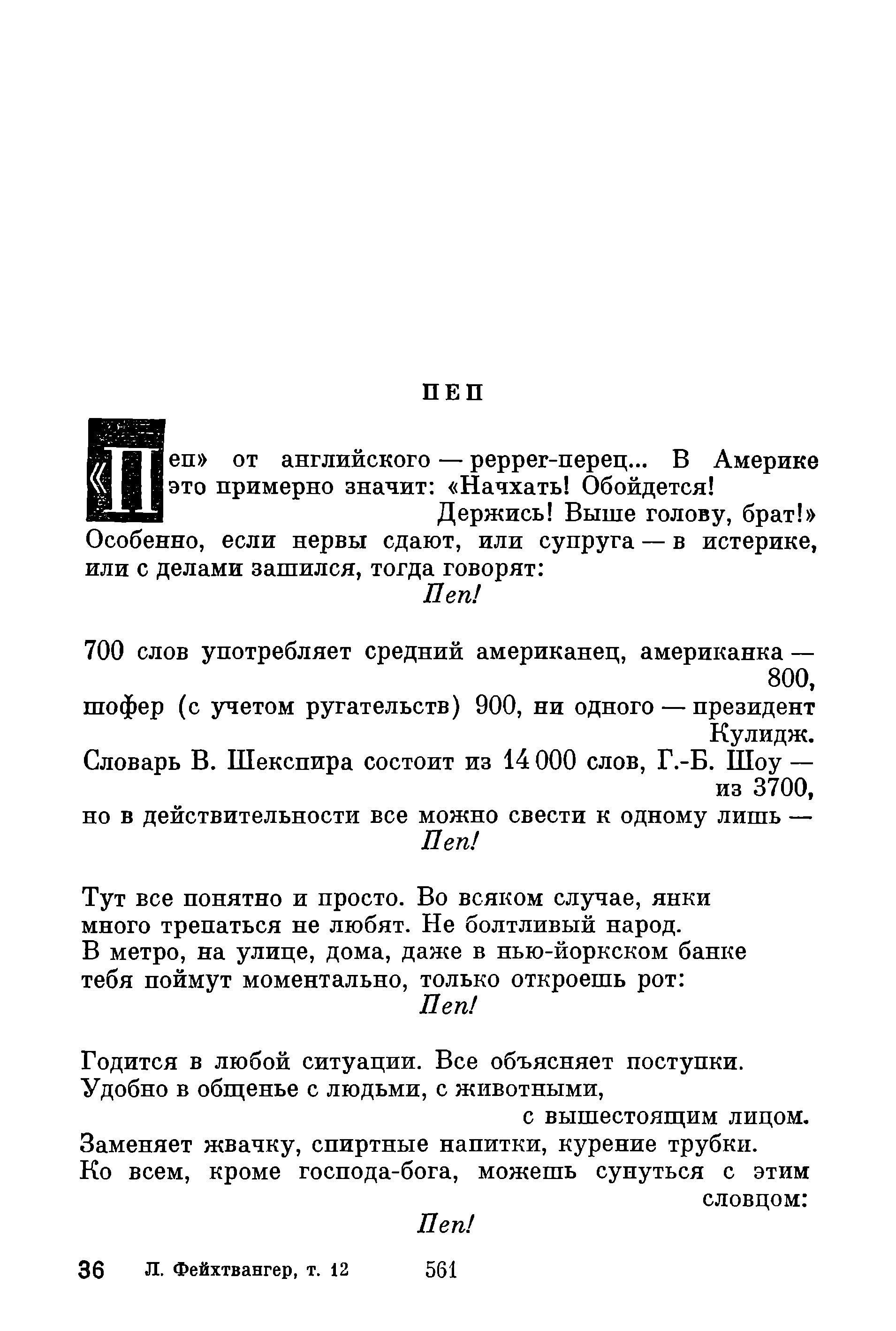 ПЕП

«Пеп» от английского — pepper-перец... В Америке это примерно значит: «Начхать! Обойдется!
Держись! Выше голову, брат!»
Особенно, если нервы сдают, или супруга — в истерике, или с делами зашился, тогда говорят:
Пеп!

700 слов употребляет средний американец, американка — 800,
шофер (с учетом ругательств) 900, ни одного — президент Кулидж.
Словарь В. Шекспира состоит из 14 000 слов, Г.-Б. Шоу — из 3700,
но в действительности все можно свести к одному лишь —
Пеп!

Тут все понятно и просто. Во всяком случае, янки
много трепаться не любят. Не болтливый народ.
В метро, на улице, дома, даже в нью-йоркском банке
тебя поймут моментально, только откроешь рот:
Пеп!

Годится в любой ситуации. Все объясняет поступки.
Удобно в общенье с людьми, с животными,
с вышестоящим лицом.
Заменяет жвачку, спиртные напитки, курение трубки.
Ко всем, кроме господа-бога, можешь сунуться с этим словцом:
Пеп!

36 Л. Фейхтвангер, т. 12 561